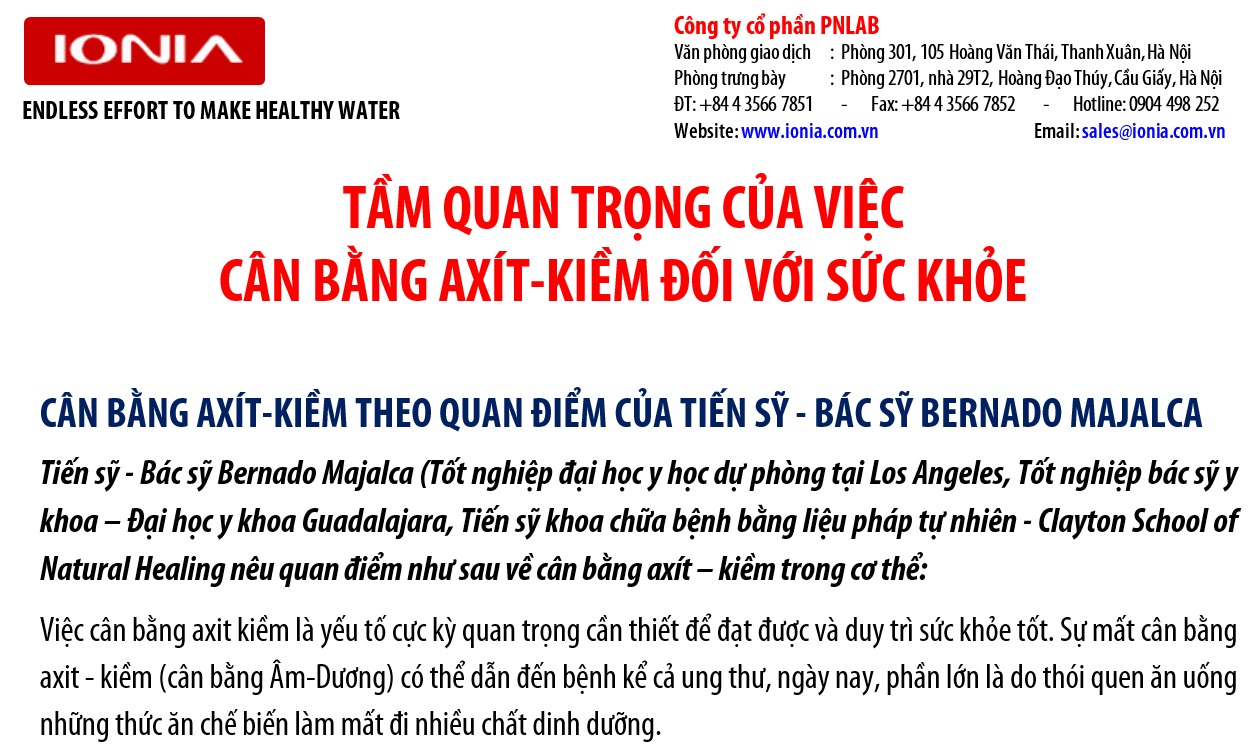 IONIA

ENDLESS EFFORT TO MAKE HEALTHY WATER

Công ty cổ phần PNLAB
Văn phòng giao dịch : Phòng 301, 105 Hoàng Văn Thái, Thanh Xuân, Hà Nội
Phòng trưng bày : Phòng 2701, nhà 29T2, Hoàng Đạo Thúy, Cầu Giấy, Hà Nội
ĐT: +84 4 3566 7851 - Fax: +84 4 3566 7852 - Hotline: 0904 498 252
Website: www.ionia.com.vn Email: sales@ionia.com.vn

TẦM QUAN TRỌNG CỦA VIỆC
CÂN BẰNG AXÍT-KIỀM ĐỐI VỚI SỨC KHỎE

CÂN BẰNG AXÍT-KIỀM THEO QUAN ĐIỂM CỦA TIẾN SỸ - BÁC SỸ BERNADO MAJALCA

Tiến sỹ - Bác sỹ Bernado Majalca (Tốt nghiệp đại học y học dự phòng tại Los Angeles, Tốt nghiệp bác sỹ y khoa – Đại học y khoa Guadalajara, Tiến sỹ khoa chữa bệnh bằng liệu pháp tự nhiên - Clayton School of Natural Healing nêu quan điểm như sau về cân bằng axít – kiềm trong cơ thể:

Việc cân bằng axit kiềm là yếu tố cực kỳ quan trọng cần thiết để đạt được và duy trì sức khỏe tốt. Sự mất cân bằng axit - kiềm (cân bằng Âm-Dương) có thể dẫn đến bệnh kể cả ung thư, ngày nay, phần lớn là do thói quen ăn uống những thức ăn chế biến làm mất đi nhiều chất dinh dưỡng.